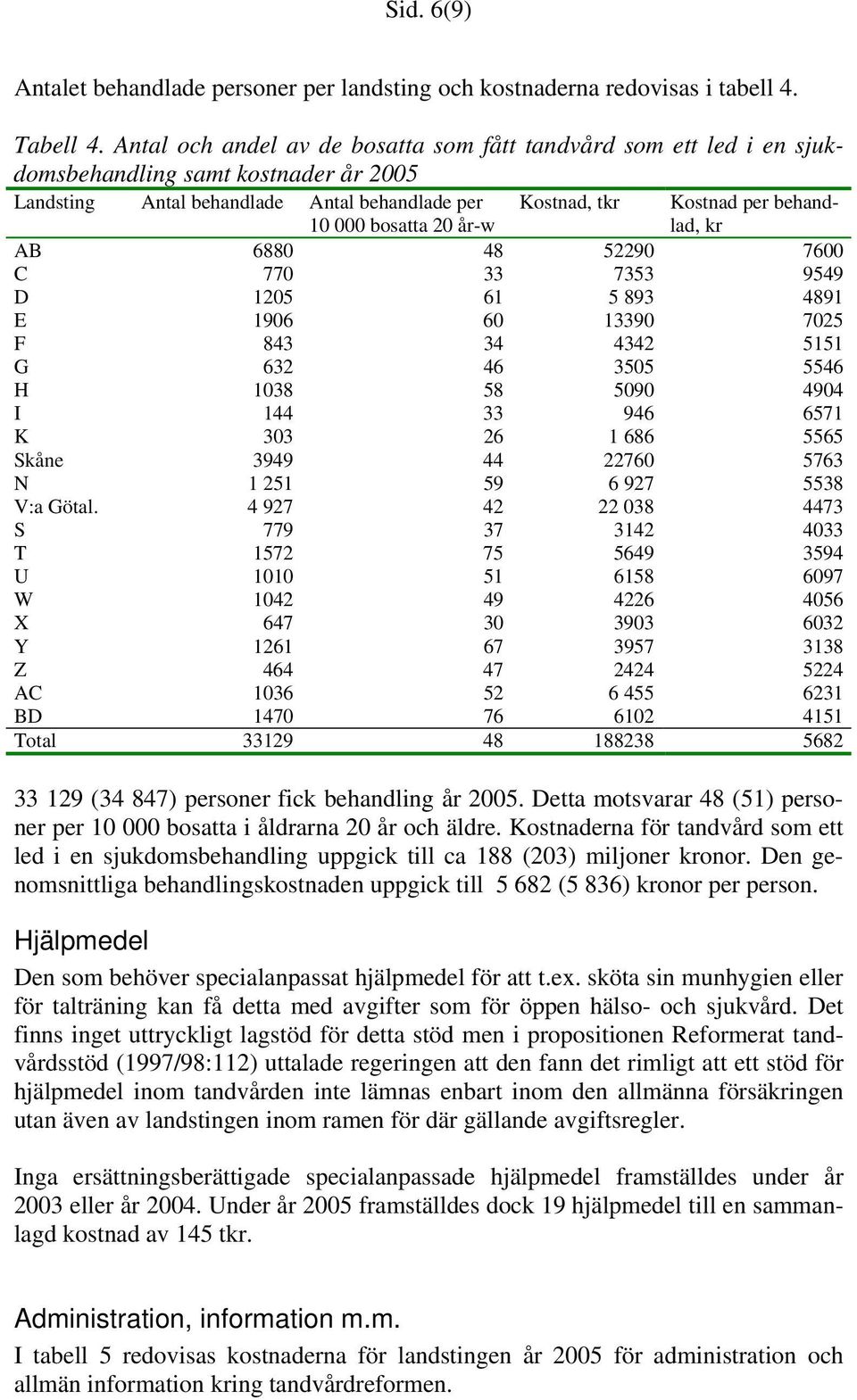 Sid. 6(9)

Antalet behandlade personer per landsting och kostnaderna redovisas i tabell 4.

Tabell 4. Antal och andel av de bosatta som fått tandvård som ett led i en sjukdomsbehandling samt kostnader år 2005

| Landsting | Antal behandlade | Antal behandlade per 10 000 bosatta 20 år-w | Kostnad, tkr | Kostnad per behandlad, kr |
|---|---|---|---|---|
| AB | 6880 | 48 | 52290 | 7600 |
| C | 770 | 33 | 7353 | 9549 |
| D | 1205 | 61 | 5 893 | 4891 |
| E | 1906 | 60 | 13390 | 7025 |
| F | 843 | 34 | 4342 | 5151 |
| G | 632 | 46 | 3505 | 5546 |
| H | 1038 | 58 | 5090 | 4904 |
| I | 144 | 33 | 946 | 6571 |
| K | 303 | 26 | 1 686 | 5565 |
| Skåne | 3949 | 44 | 22760 | 5763 |
| N | 1 251 | 59 | 6 927 | 5538 |
| V:a Götal. | 4 927 | 42 | 22 038 | 4473 |
| S | 779 | 37 | 3142 | 4033 |
| T | 1572 | 75 | 5649 | 3594 |
| U | 1010 | 51 | 6158 | 6097 |
| W | 1042 | 49 | 4226 | 4056 |
| X | 647 | 30 | 3903 | 6032 |
| Y | 1261 | 67 | 3957 | 3138 |
| Z | 464 | 47 | 2424 | 5224 |
| AC | 1036 | 52 | 6 455 | 6231 |
| BD | 1470 | 76 | 6102 | 4151 |
| Total | 33129 | 48 | 188238 | 5682 |

33 129 (34 847) personer fick behandling år 2005. Detta motsvarar 48 (51) personer per 10 000 bosatta i åldrarna 20 år och äldre. Kostnaderna för tandvård som ett led i en sjukdomsbehandling uppgick till ca 188 (203) miljoner kronor. Den genomsnittliga behandlingskostnaden uppgick till 5 682 (5 836) kronor per person.

Hjälpmedel

Den som behöver specialanpassat hjälpmedel för att t.ex. sköta sin munhygien eller för talträning kan få detta med avgifter som för öppen hälso- och sjukvård. Det finns inget uttryckligt lagstöd för detta stöd men i propositionen Reformerat tandvårdsstöd (1997/98:112) uttalade regeringen att den fann det rimligt att ett stöd för hjälpmedel inom tandvården inte lämnas enbart inom den allmänna försäkringen utan även av landstingen inom ramen för där gällande avgiftsregler.

Inga ersättningsberättigade specialanpassade hjälpmedel framställdes under år 2003 eller år 2004. Under år 2005 framställdes dock 19 hjälpmedel till en sammanlagd kostnad av 145 tkr.

Administration, information m.m.

I tabell 5 redovisas kostnaderna för landstingen år 2005 för administration och allmän information kring tandvårdreformen.